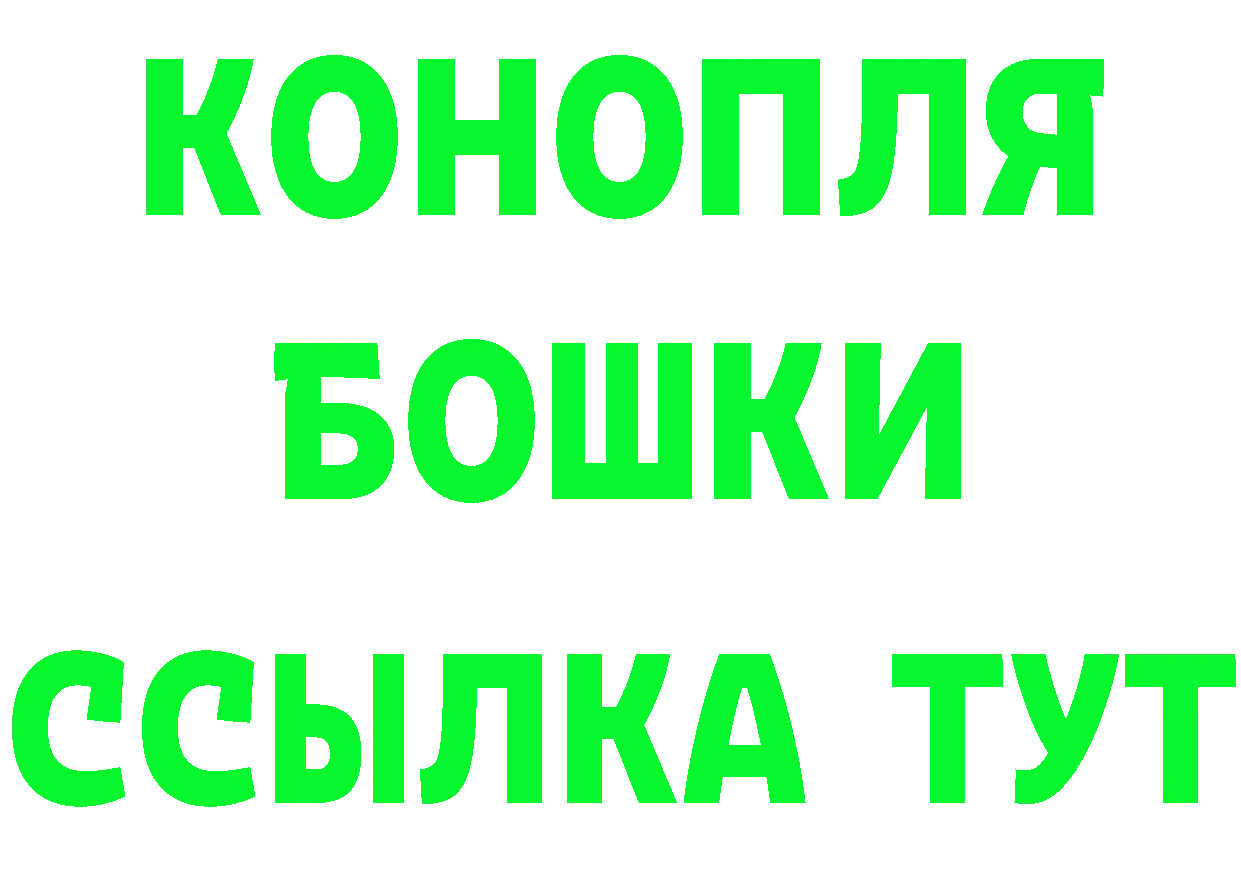 КОНОПЛЯ
БОШКИ
ССЫЛКА ТУТ